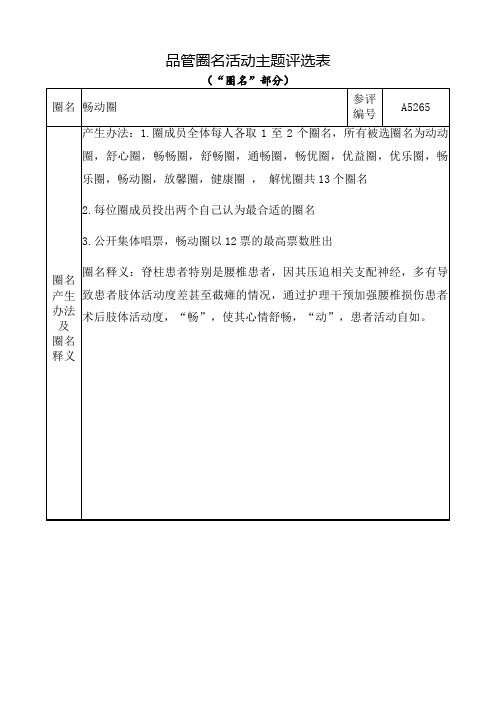 品管圈名活动主题评选表

（“圈名”部分）

| 圈名 | 畅动圈 | 参评编号 | A5265 |
|---|---|---|---|
| 圈名产生办法及圈名释义 | 产生办法：1.圈成员全体每人各取 1 至 2 个圈名，所有被选圈名为动动圈，舒心圈，畅畅圈，舒畅圈，通畅圈，畅优圈，优益圈，优乐圈，畅乐圈，畅动圈，放馨圈，健康圈 ， 解忧圈共 13 个圈名<br><br>2.每位圈成员投出两个自己认为最合适的圈名<br><br>3.公开集体唱票，畅动圈以 12 票的最高票数胜出<br><br>圈名释义：脊柱患者特别是腰椎患者，因其压迫相关支配神经，多有导致患者肢体活动度差甚至截瘫的情况，通过护理干预加强腰椎损伤患者术后肢体活动度，“畅”，使其心情舒畅，“动”，患者活动自如。 | | |